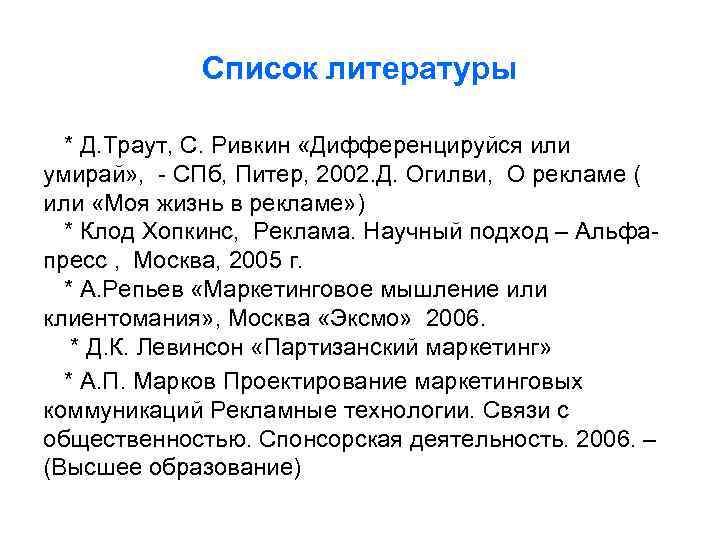 Список литературы

* Д.Траут, С. Ривкин «Дифференцируйся или умирай», - СПб, Питер, 2002.Д. Огилви, О рекламе ( или «Моя жизнь в рекламе»)

* Клод Хопкинс, Реклама. Научный подход – Альфа-пресс , Москва, 2005 г.

* А.Репьев «Маркетинговое мышление или клиентомания», Москва «Эксмо» 2006.

* Д.К. Левинсон «Партизанский маркетинг»

* А.П. Марков Проектирование маркетинговых коммуникаций Рекламные технологии. Связи с общественностью. Спонсорская деятельность. 2006. – (Высшее образование)